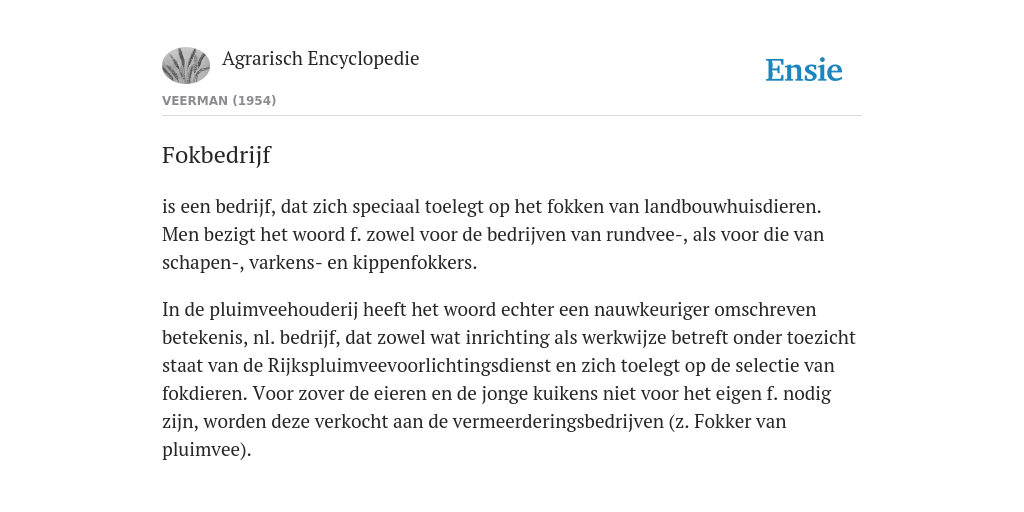 Agrarisch Encyclopedie

Ensie

VEERMAN (1954)

Fokbedrijf

is een bedrijf, dat zich speciaal toelegt op het fokken van landbouwhuisdieren. Men bezigt het woord f. zowel voor de bedrijven van rundvee-, als voor die van schapen-, varkens- en kippenfokkers.

In de pluimveehouderij heeft het woord echter een nauwkeuriger omschreven betekenis, nl. bedrijf, dat zowel wat inrichting als werkwijze betreft onder toezicht staat van de Rijkspluimveevoorlichtingsdienst en zich toelegt op de selectie van fokdieren. Voor zover de eieren en de jonge kuikens niet voor het eigen f. nodig zijn, worden deze verkocht aan de vermeerderingsbedrijven (z. Fokker van pluimvee).